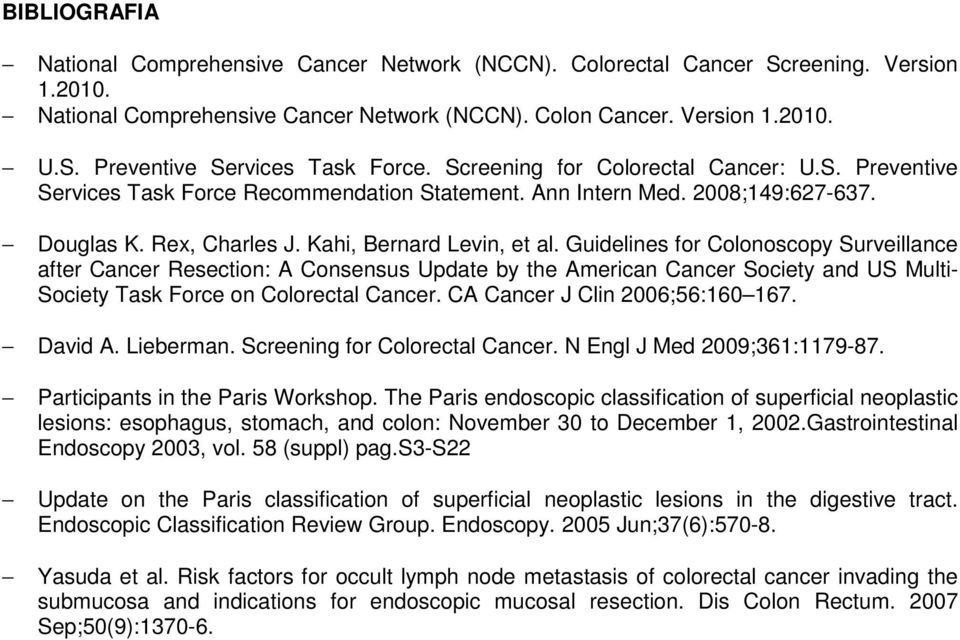 BIBLIOGRAFIA

– National Comprehensive Cancer Network (NCCN). Colorectal Cancer Screening. Version 1.2010.

– National Comprehensive Cancer Network (NCCN). Colon Cancer. Version 1.2010.

– U.S. Preventive Services Task Force. Screening for Colorectal Cancer: U.S. Preventive Services Task Force Recommendation Statement. Ann Intern Med. 2008;149:627-637.

– Douglas K. Rex, Charles J. Kahi, Bernard Levin, et al. Guidelines for Colonoscopy Surveillance after Cancer Resection: A Consensus Update by the American Cancer Society and US Multi-Society Task Force on Colorectal Cancer. CA Cancer J Clin 2006;56:160–167.

– David A. Lieberman. Screening for Colorectal Cancer. N Engl J Med 2009;361:1179-87.

– Participants in the Paris Workshop. The Paris endoscopic classification of superficial neoplastic lesions: esophagus, stomach, and colon: November 30 to December 1, 2002.Gastrointestinal Endoscopy 2003, vol. 58 (suppl) pag.S3-S22

– Update on the Paris classification of superficial neoplastic lesions in the digestive tract. Endoscopic Classification Review Group. Endoscopy. 2005 Jun;37(6):570-8.

– Yasuda et al. Risk factors for occult lymph node metastasis of colorectal cancer invading the submucosa and indications for endoscopic mucosal resection. Dis Colon Rectum. 2007 Sep;50(9):1370-6.